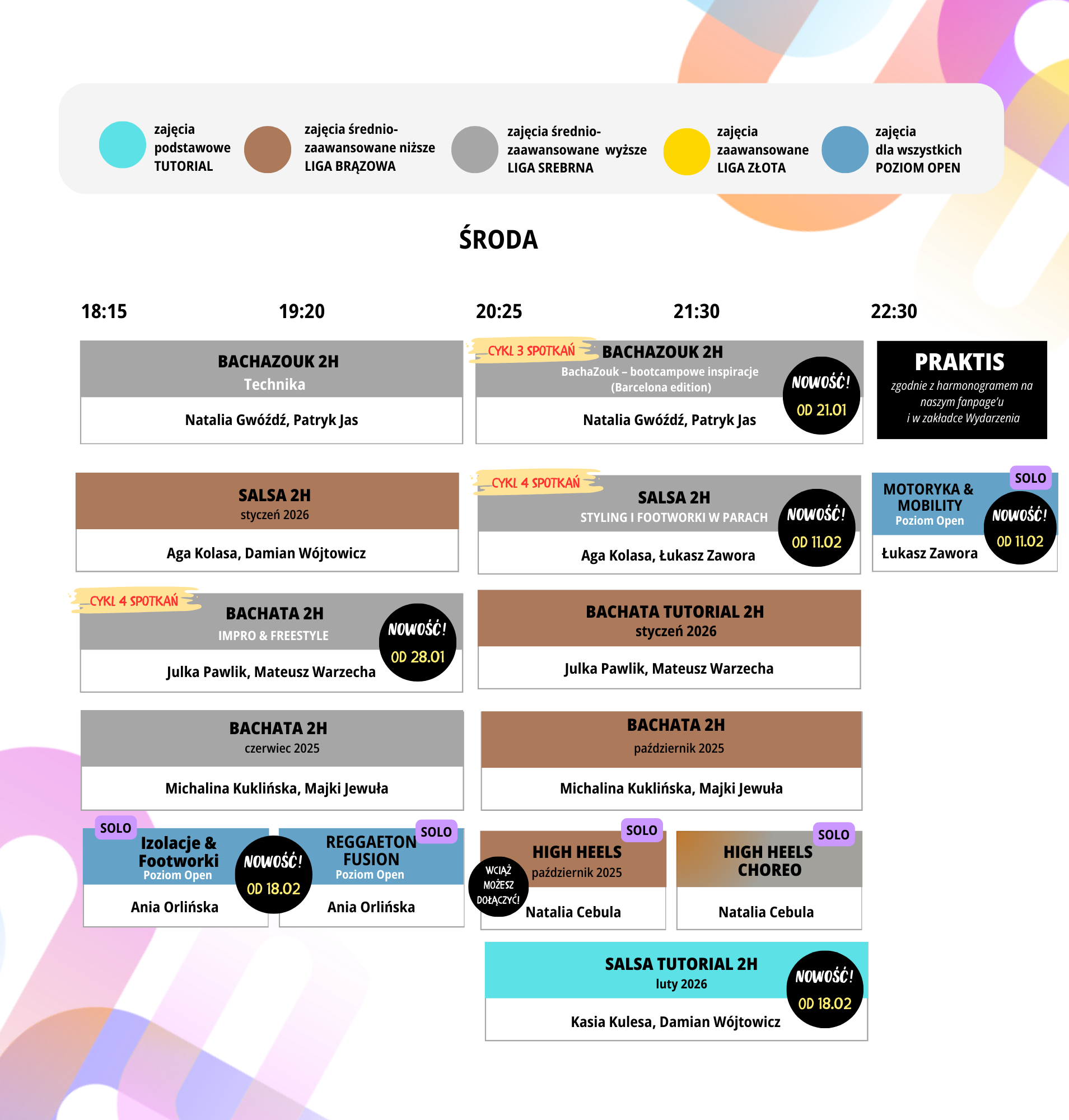 zajęcia podstawowe TUTORIAL

zajęcia średnio-zaawansowane niższe LIGA BRĄZOWA

zajęcia średnio-zaawansowane wyższe LIGA SREBRNA

zajęcia zaawansowane LIGA ZŁOTA

zajęcia dla wszystkich POZIOM OPEN

ŚRODA

18:15 19:20 20:25 21:30 22:30

BACHAZOUK 2H
Technika
Natalia Gwóźdź, Patryk Jas

CYKL 3 SPOTKAŃ
BACHAZOUK 2H
BachaZouk – bootcampowe inspiracje (Barcelona edition)
NOWOŚĆ! OD 21.01
Natalia Gwóźdź, Patryk Jas

PRAKTIS
zgodnie z harmonogramem na naszym fanpage'u i w zakładce Wydarzenia

SALSA 2H
styczeń 2026
Aga Kolasa, Damian Wójtowicz

CYKL 4 SPOTKAŃ
SALSA 2H
STYLING I FOOTWORKI W PARACH
NOWOŚĆ! OD 11.02
Aga Kolasa, Łukasz Zawora

SOLO
MOTORYKA & MOBILITY
Poziom Open
NOWOŚĆ! OD 11.02
Łukasz Zawora

CYKL 4 SPOTKAŃ
BACHATA 2H
IMPRO & FREESTYLE
NOWOŚĆ! OD 28.01
Julka Pawlik, Mateusz Warzecha

BACHATA TUTORIAL 2H
styczeń 2026
Julka Pawlik, Mateusz Warzecha

BACHATA 2H
czerwiec 2025
Michalina Kuklińska, Majki Jewuła

BACHATA 2H
październik 2025
Michalina Kuklińska, Majki Jewuła

SOLO
Izolacje & Footworki
Poziom Open
NOWOŚĆ! OD 18.02
Ania Orlińska

SOLO
REGGAETON FUSION
Poziom Open
Ania Orlińska

SOLO
HIGH HEELS
październik 2025
WCIĄŻ MOŻESZ DOŁĄCZYĆ!
Natalia Cebula

SOLO
HIGH HEELS CHOREO
Natalia Cebula

SALSA TUTORIAL 2H
luty 2026
NOWOŚĆ! OD 18.02
Kasia Kulesa, Damian Wójtowicz